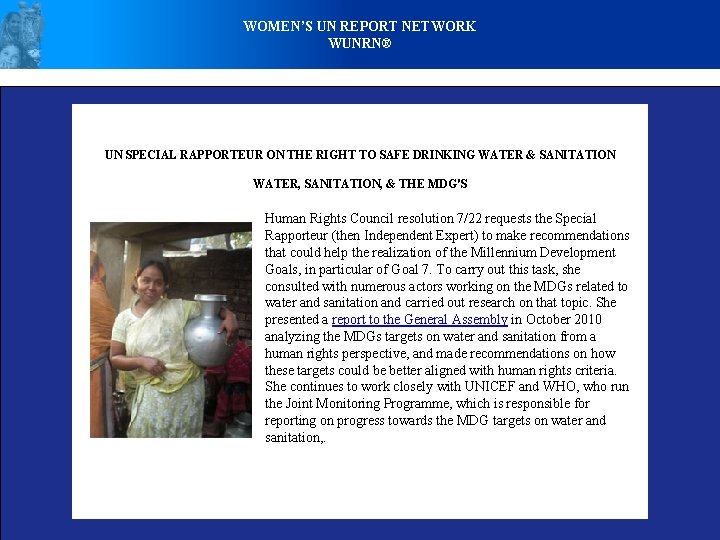 WOMEN'S UN REPORT NETWORK
WUNRN®

UN SPECIAL RAPPORTEUR ON THE RIGHT TO SAFE DRINKING WATER & SANITATION

WATER, SANITATION, & THE MDG'S

Human Rights Council resolution 7/22 requests the Special Rapporteur (then Independent Expert) to make recommendations that could help the realization of the Millennium Development Goals, in particular of Goal 7. To carry out this task, she consulted with numerous actors working on the MDGs related to water and sanitation and carried out research on that topic. She presented a report to the General Assembly in October 2010 analyzing the MDGs targets on water and sanitation from a human rights perspective, and made recommendations on how these targets could be better aligned with human rights criteria. She continues to work closely with UNICEF and WHO, who run the Joint Monitoring Programme, which is responsible for reporting on progress towards the MDG targets on water and sanitation,.